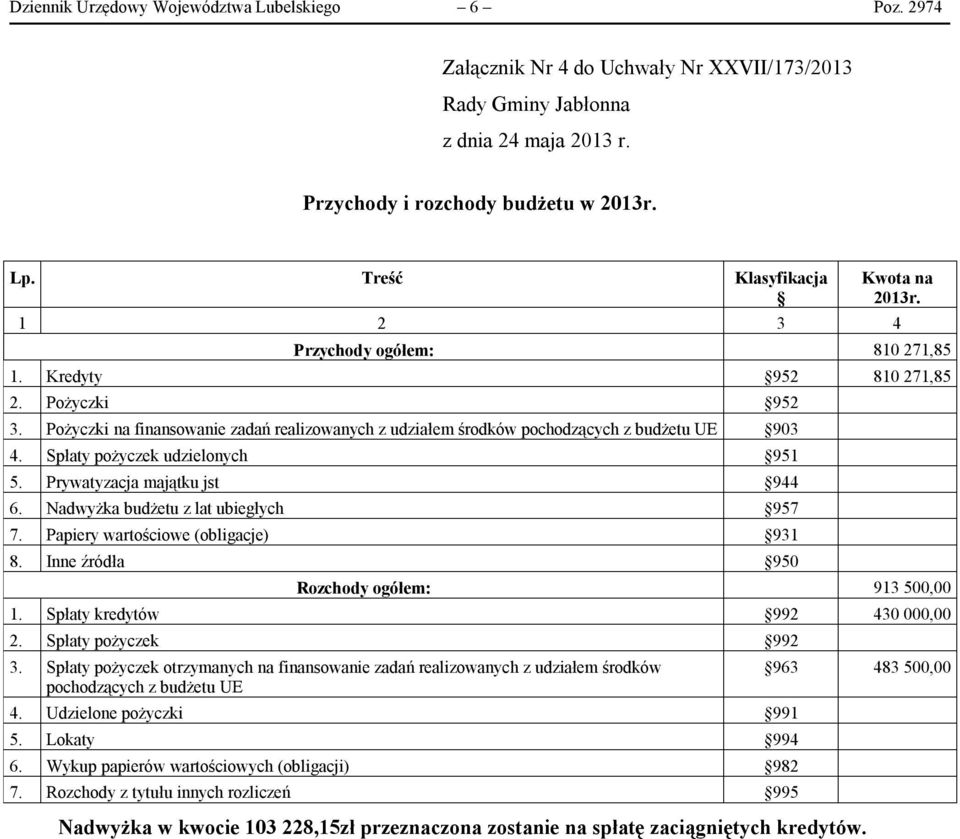 Dziennik Urzędowy Województwa Lubelskiego – 6 – Poz. 2974

Załącznik Nr 4 do Uchwały Nr XXVII/173/2013
Rady Gminy Jabłonna
z dnia 24 maja 2013 r.

Przychody i rozchody budżetu w 2013r.

| Lp. | Treść | Klasyfikacja § | Kwota na 2013r. |
|---|---|---|---|
| 1 | 2 | 3 | 4 |
| | Przychody ogółem: | | 810 271,85 |
| 1. | Kredyty | §952 | 810 271,85 |
| 2. | Pożyczki | §952 | |
| 3. | Pożyczki na finansowanie zadań realizowanych z udziałem środków pochodzących z budżetu UE | §903 | |
| 4. | Spłaty pożyczek udzielonych | §951 | |
| 5. | Prywatyzacja majątku jst | §944 | |
| 6. | Nadwyżka budżetu z lat ubiegłych | §957 | |
| 7. | Papiery wartościowe (obligacje) | §931 | |
| 8. | Inne źródła | §950 | |
| | Rozchody ogółem: | | 913 500,00 |
| 1. | Spłaty kredytów | §992 | 430 000,00 |
| 2. | Spłaty pożyczek | §992 | |
| 3. | Spłaty pożyczek otrzymanych na finansowanie zadań realizowanych z udziałem środków pochodzących z budżetu UE | §963 | 483 500,00 |
| 4. | Udzielone pożyczki | §991 | |
| 5. | Lokaty | §994 | |
| 6. | Wykup papierów wartościowych (obligacji) | §982 | |
| 7. | Rozchody z tytułu innych rozliczeń | §995 | |

Nadwyżka w kwocie 103 228,15zł przeznaczona zostanie na spłatę zaciągniętych kredytów.